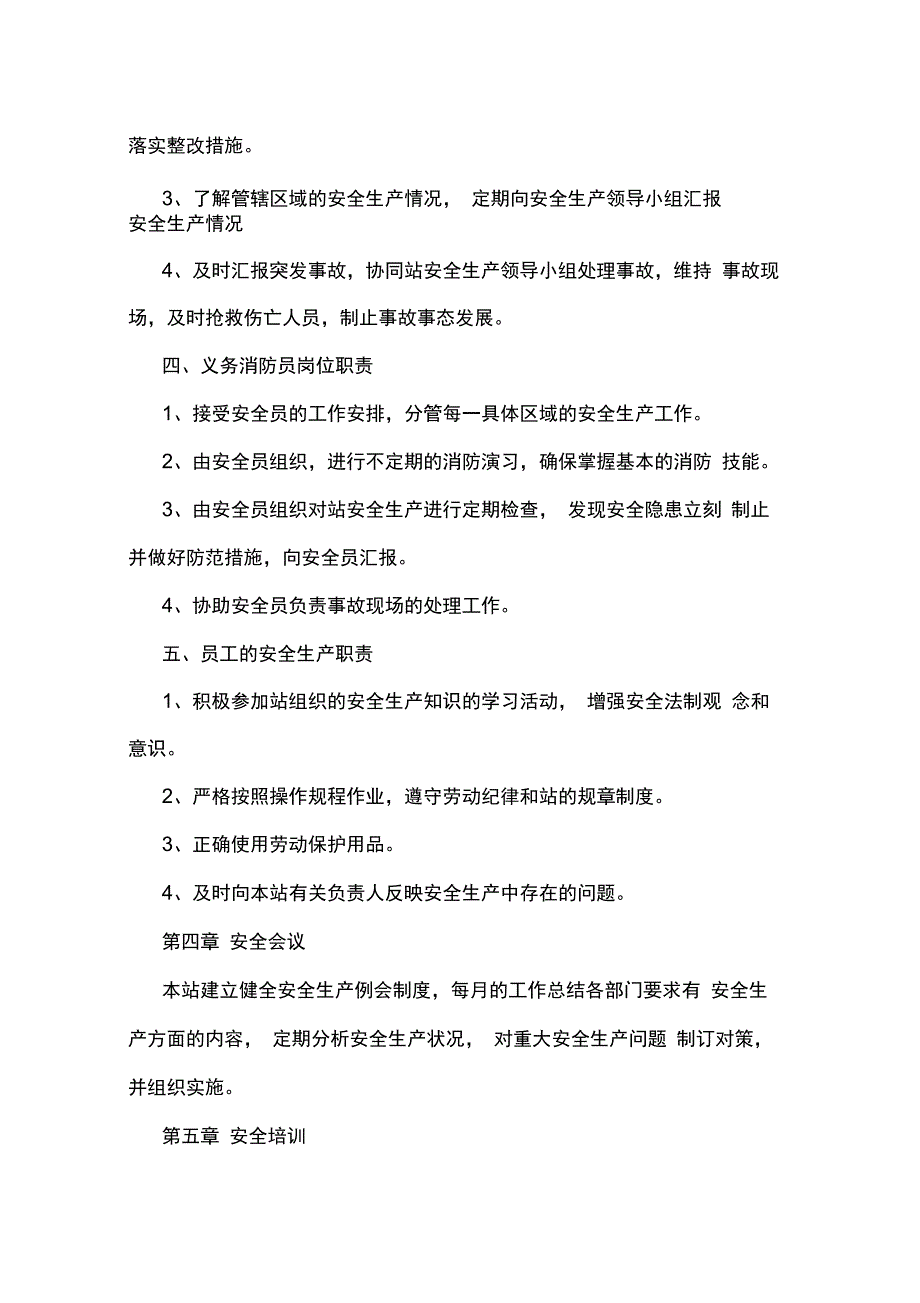 落实整改措施。

3、了解管辖区域的安全生产情况， 定期向安全生产领导小组汇报安全生产情况

4、及时汇报突发事故，协同站安全生产领导小组处理事故，维持 事故现场，及时抢救伤亡人员，制止事故事态发展。

四、义务消防员岗位职责

1、接受安全员的工作安排，分管每一具体区域的安全生产工作。

2、由安全员组织，进行不定期的消防演习，确保掌握基本的消防 技能。

3、由安全员组织对站安全生产进行定期检查， 发现安全隐患立刻 制止并做好防范措施，向安全员汇报。

4、协助安全员负责事故现场的处理工作。

五、员工的安全生产职责

1、积极参加站组织的安全生产知识的学习活动， 增强安全法制观 念和意识。

2、严格按照操作规程作业，遵守劳动纪律和站的规章制度。

3、正确使用劳动保护用品。

4、及时向本站有关负责人反映安全生产中存在的问题。

第四章 安全会议

本站建立健全安全生产例会制度，每月的工作总结各部门要求有 安全生产方面的内容， 定期分析安全生产状况， 对重大安全生产问题 制订对策，并组织实施。

第五章 安全培训